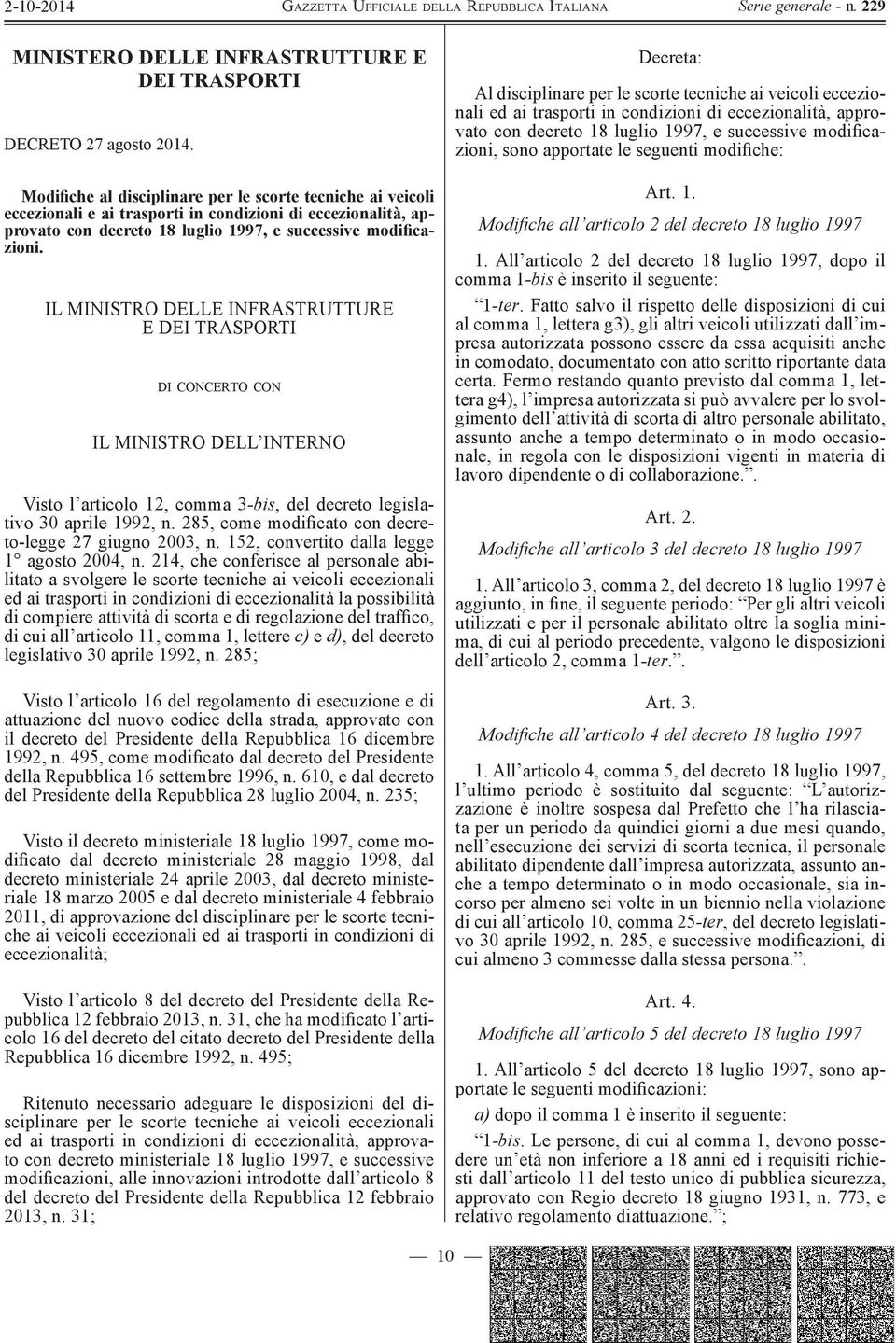 2-10-2014 GAZZETTA UFFICIALE DELLA REPUBBLICA ITALIANA Serie generale - n. 229

MINISTERO DELLE INFRASTRUTTURE E DEI TRASPORTI

DECRETO 27 agosto 2014.

Modifiche al disciplinare per le scorte tecniche ai veicoli eccezionali e ai trasporti in condizioni di eccezionalità, approvato con decreto 18 luglio 1997, e successive modificazioni.

IL MINISTRO DELLE INFRASTRUTTURE E DEI TRASPORTI

DI CONCERTO CON

IL MINISTRO DELL'INTERNO

Visto l'articolo 12, comma 3-bis, del decreto legislativo 30 aprile 1992, n. 285, come modificato con decreto-legge 27 giugno 2003, n. 152, convertito dalla legge 1° agosto 2004, n. 214, che conferisce al personale abilitato a svolgere le scorte tecniche ai veicoli eccezionali ed ai trasporti in condizioni di eccezionalità la possibilità di compiere attività di scorta e di regolazione del traffico, di cui all'articolo 11, comma 1, lettere c) e d), del decreto legislativo 30 aprile 1992, n. 285;

Visto l'articolo 16 del regolamento di esecuzione e di attuazione del nuovo codice della strada, approvato con il decreto del Presidente della Repubblica 16 dicembre 1992, n. 495, come modificato dal decreto del Presidente della Repubblica 16 settembre 1996, n. 610, e dal decreto del Presidente della Repubblica 28 luglio 2004, n. 235;

Visto il decreto ministeriale 18 luglio 1997, come modificato dal decreto ministeriale 28 maggio 1998, dal decreto ministeriale 24 aprile 2003, dal decreto ministeriale 18 marzo 2005 e dal decreto ministeriale 4 febbraio 2011, di approvazione del disciplinare per le scorte tecniche ai veicoli eccezionali ed ai trasporti in condizioni di eccezionalità;

Visto l'articolo 8 del decreto del Presidente della Repubblica 12 febbraio 2013, n. 31, che ha modificato l'articolo 16 del decreto del citato decreto del Presidente della Repubblica 16 dicembre 1992, n. 495;

Ritenuto necessario adeguare le disposizioni del disciplinare per le scorte tecniche ai veicoli eccezionali ed ai trasporti in condizioni di eccezionalità, approvato con decreto ministeriale 18 luglio 1997, e successive modificazioni, alle innovazioni introdotte dall'articolo 8 del decreto del Presidente della Repubblica 12 febbraio 2013, n. 31;

Decreta:

Al disciplinare per le scorte tecniche ai veicoli eccezionali ed ai trasporti in condizioni di eccezionalità, approvato con decreto 18 luglio 1997, e successive modificazioni, sono apportate le seguenti modifiche:

Art. 1.

Modifiche all'articolo 2 del decreto 18 luglio 1997

1. All'articolo 2 del decreto 18 luglio 1997, dopo il comma 1-bis è inserito il seguente:

"1-ter. Fatto salvo il rispetto delle disposizioni di cui al comma 1, lettera g3), gli altri veicoli utilizzati dall'impresa autorizzata possono essere da essa acquisiti anche in comodato, documentato con atto scritto riportante data certa. Fermo restando quanto previsto dal comma 1, lettera g4), l'impresa autorizzata si può avvalere per lo svolgimento dell'attività di scorta di altro personale abilitato, assunto anche a tempo determinato o in modo occasionale, in regola con le disposizioni vigenti in materia di lavoro dipendente o di collaborazione.".

Art. 2.

Modifiche all'articolo 3 del decreto 18 luglio 1997

1. All'articolo 3, comma 2, del decreto 18 luglio 1997 è aggiunto, in fine, il seguente periodo: "Per gli altri veicoli utilizzati e per il personale abilitato oltre la soglia minima, di cui al periodo precedente, valgono le disposizioni dell'articolo 2, comma 1-ter.".

Art. 3.

Modifiche all'articolo 4 del decreto 18 luglio 1997

1. All'articolo 4, comma 5, del decreto 18 luglio 1997, l'ultimo periodo è sostituito dal seguente: "L'autorizzazione è inoltre sospesa dal Prefetto che l'ha rilasciata per un periodo da quindici giorni a due mesi quando, nell'esecuzione dei servizi di scorta tecnica, il personale abilitato dipendente dall'impresa autorizzata, assunto anche a tempo determinato o in modo occasionale, sia incorso per almeno sei volte in un biennio nella violazione di cui all'articolo 10, comma 25-ter, del decreto legislativo 30 aprile 1992, n. 285, e successive modificazioni, di cui almeno 3 commesse dalla stessa persona.".

Art. 4.

Modifiche all'articolo 5 del decreto 18 luglio 1997

1. All'articolo 5 del decreto 18 luglio 1997, sono apportate le seguenti modificazioni:

a) dopo il comma 1 è inserito il seguente:

"1-bis. Le persone, di cui al comma 1, devono possedere un'età non inferiore a 18 anni ed i requisiti richiesti dall'articolo 11 del testo unico di pubblica sicurezza, approvato con Regio decreto 18 giugno 1931, n. 773, e relativo regolamento diattuazione.";

— 10 —